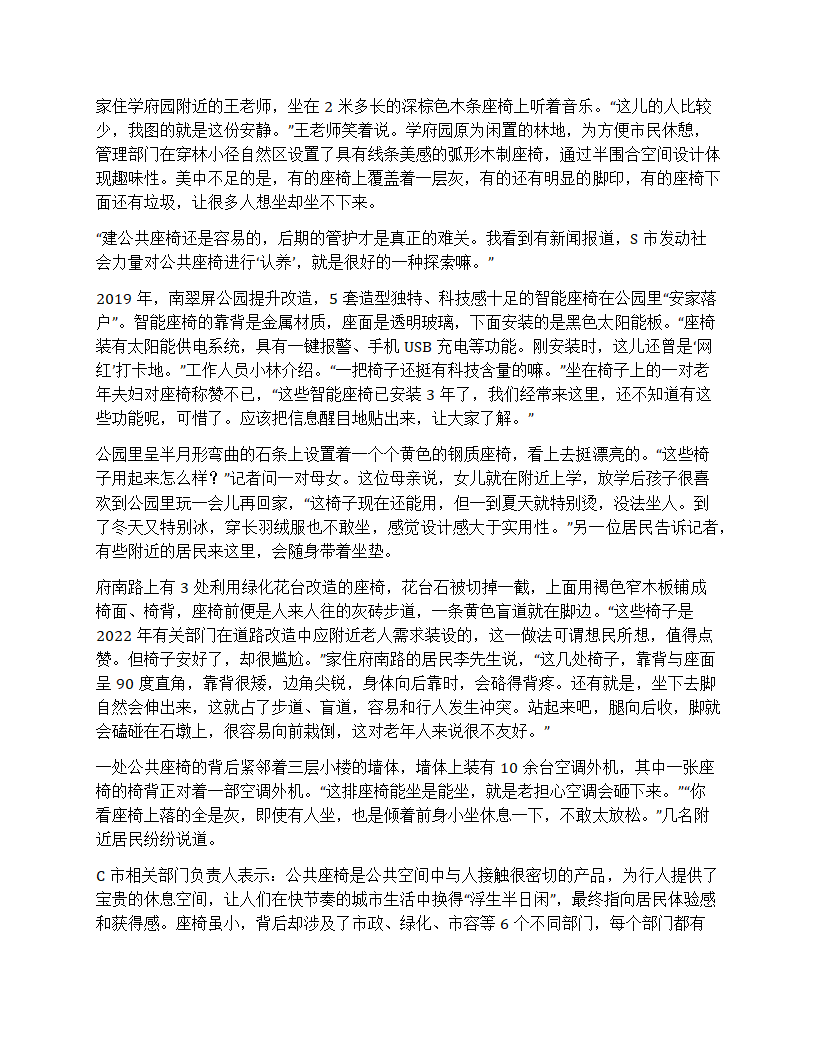 家住学府园附近的王老师，坐在 2 米多长的深棕色木条座椅上听着音乐。“这儿的人比较少，我图的就是这份安静。”王老师笑着说。学府园原为闲置的林地，为方便市民休憩，管理部门在穿林小径自然区设置了具有线条美感的弧形木制座椅，通过半围合空间设计体现趣味性。美中不足的是，有的座椅上覆盖着一层灰，有的还有明显的脚印，有的座椅下面还有垃圾，让很多人想坐却坐不下来。

“建公共座椅还是容易的，后期的管护才是真正的难关。我看到有新闻报道，S 市发动社会力量对公共座椅进行‘认养’，就是很好的一种探索嘛。”

2019 年，南翠屏公园提升改造，5 套造型独特、科技感十足的智能座椅在公园里“安家落户”。智能座椅的靠背是金属材质，座面是透明玻璃，下面安装的是黑色太阳能板。“座椅装有太阳能供电系统，具有一键报警、手机 USB 充电等功能。刚安装时，这儿还曾是‘网红’打卡地。”工作人员小林介绍。“一把椅子还挺有科技含量的嘛。”坐在椅子上的一对老年夫妇对座椅称赞不已，“这些智能座椅已安装 3 年了，我们经常来这里，还不知道有这些功能呢，可惜了。应该把信息醒目地贴出来，让大家了解。”

公园里呈半月形弯曲的石条上设置着一个个黄色的钢质座椅，看上去挺漂亮的。“这些椅子用起来怎么样？”记者问一对母女。这位母亲说，女儿就在附近上学，放学后孩子很喜欢到公园里玩一会儿再回家，“这椅子现在还能用，但一到夏天就特别烫，没法坐人。到了冬天又特别冰，穿长羽绒服也不敢坐，感觉设计感大于实用性。”另一位居民告诉记者，有些附近的居民来这里，会随身带着坐垫。

府南路上有 3 处利用绿化花台改造的座椅，花台石被切掉一截，上面用褐色窄木板铺成椅面、椅背，座椅前便是人来人往的灰砖步道，一条黄色盲道就在脚边。“这些椅子是 2022 年有关部门在道路改造中应附近老人需求装设的，这一做法可谓想民所想，值得点赞。但椅子安好了，却很尴尬。”家住府南路的居民李先生说，“这几处椅子，靠背与座面呈 90 度直角，靠背很矮，边角尖锐，身体向后靠时，会硌得背疼。还有就是，坐下去脚自然会伸出来，这就占了步道、盲道，容易和行人发生冲突。站起来吧，腿向后收，脚就会磕碰在石墩上，很容易向前栽倒，这对老年人来说很不友好。”

一处公共座椅的背后紧邻着三层小楼的墙体，墙体上装有 10 余台空调外机，其中一张座椅的椅背正对着一部空调外机。“这排座椅能坐是能坐，就是老担心空调会砸下来。”“你看座椅上落的全是灰，即使有人坐，也是倾着前身小坐休息一下，不敢太放松。”几名附近居民纷纷说道。

C 市相关部门负责人表示：公共座椅是公共空间中与人接触很密切的产品，为行人提供了宝贵的休息空间，让人们在快节奏的城市生活中换得“浮生半日闲”，最终指向居民体验感和获得感。座椅虽小，背后却涉及了市政、绿化、市容等 6 个不同部门，每个部门都有